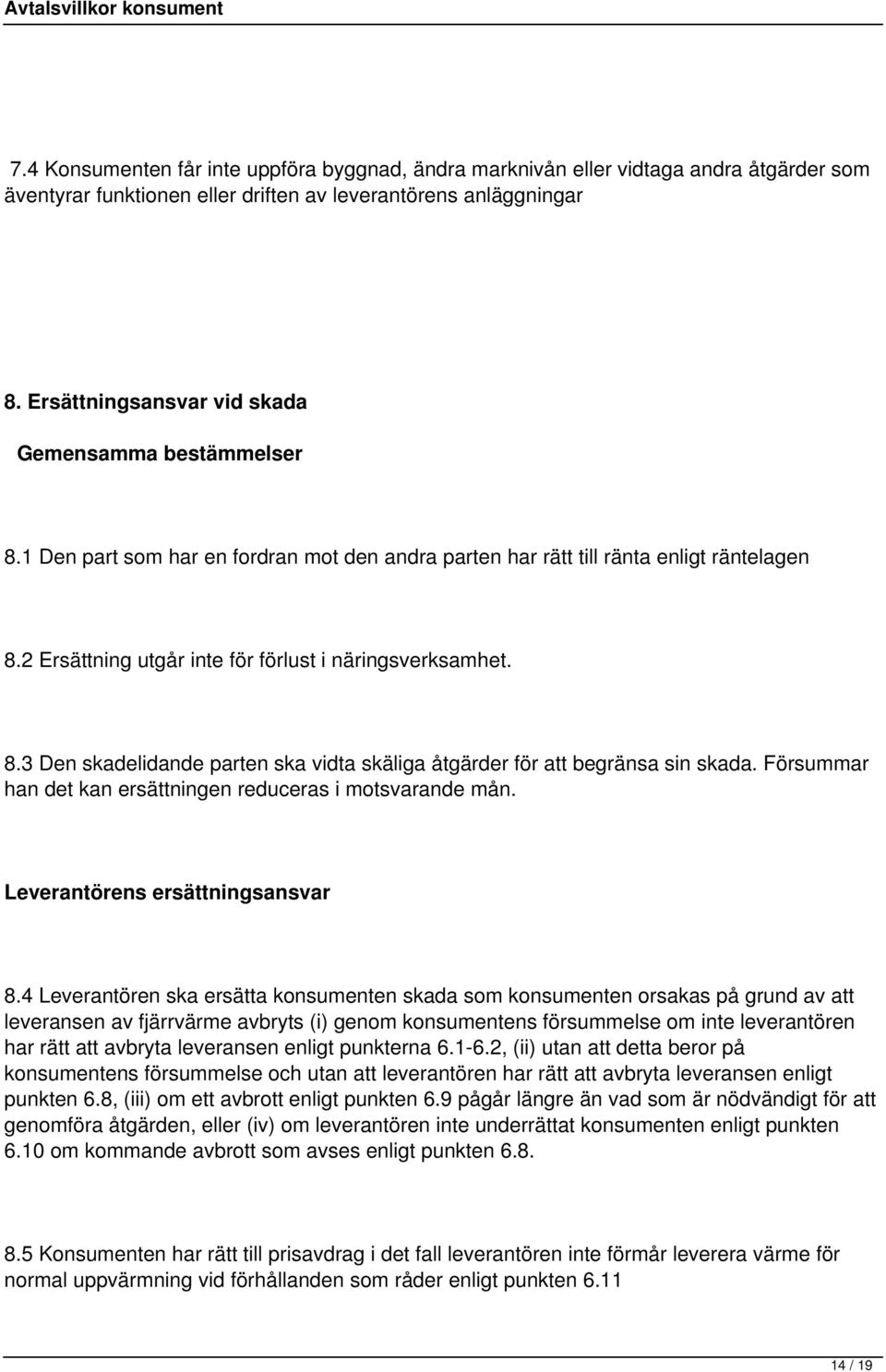 Avtalsvillkor konsument

7.4 Konsumenten får inte uppföra byggnad, ändra marknivån eller vidtaga andra åtgärder som äventyrar funktionen eller driften av leverantörens anläggningar

8. Ersättningsansvar vid skada

Gemensamma bestämmelser

8.1 Den part som har en fordran mot den andra parten har rätt till ränta enligt räntelagen

8.2 Ersättning utgår inte för förlust i näringsverksamhet.

8.3 Den skadelidande parten ska vidta skäliga åtgärder för att begränsa sin skada. Försummar han det kan ersättningen reduceras i motsvarande mån.

Leverantörens ersättningsansvar

8.4 Leverantören ska ersätta konsumenten skada som konsumenten orsakas på grund av att leveransen av fjärrvärme avbryts (i) genom konsumentens försummelse om inte leverantören har rätt att avbryta leveransen enligt punkterna 6.1-6.2, (ii) utan att detta beror på konsumentens försummelse och utan att leverantören har rätt att avbryta leveransen enligt punkten 6.8, (iii) om ett avbrott enligt punkten 6.9 pågår längre än vad som är nödvändigt för att genomföra åtgärden, eller (iv) om leverantören inte underrättat konsumenten enligt punkten 6.10 om kommande avbrott som avses enligt punkten 6.8.

8.5 Konsumenten har rätt till prisavdrag i det fall leverantören inte förmår leverera värme för normal uppvärmning vid förhållanden som råder enligt punkten 6.11

14 / 19